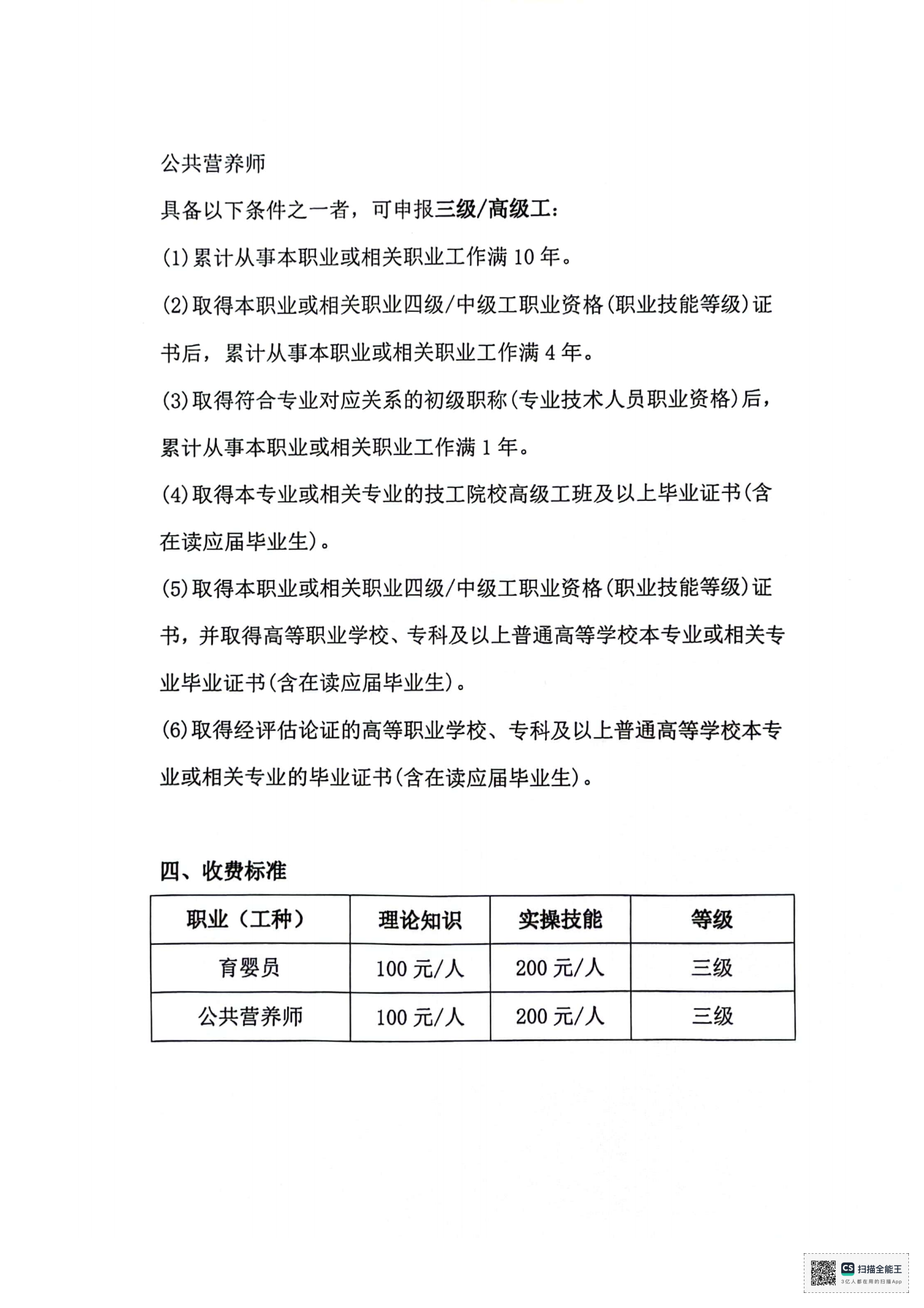 公共营养师

具备以下条件之一者，可申报三级/高级工：

(1)累计从事本职业或相关职业工作满10年。

(2)取得本职业或相关职业四级/中级工职业资格(职业技能等级)证书后，累计从事本职业或相关职业工作满4年。

(3)取得符合专业对应关系的初级职称(专业技术人员职业资格)后，累计从事本职业或相关职业工作满1年。

(4)取得本专业或相关专业的技工院校高级工班及以上毕业证书(含在读应届毕业生)。

(5)取得本职业或相关职业四级/中级工职业资格(职业技能等级)证书，并取得高等职业学校、专科及以上普通高等学校本专业或相关专业毕业证书(含在读应届毕业生)。

(6)取得经评估论证的高等职业学校、专科及以上普通高等学校本专业或相关专业的毕业证书(含在读应届毕业生)。

四、收费标准

| 职业（工种） | 理论知识 | 实操技能 | 等级 |
|---|---|---|---|
| 育婴员 | 100元/人 | 200元/人 | 三级 |
| 公共营养师 | 100元/人 | 200元/人 | 三级 |

CS 扫描全能王
3亿人都在用的扫描App